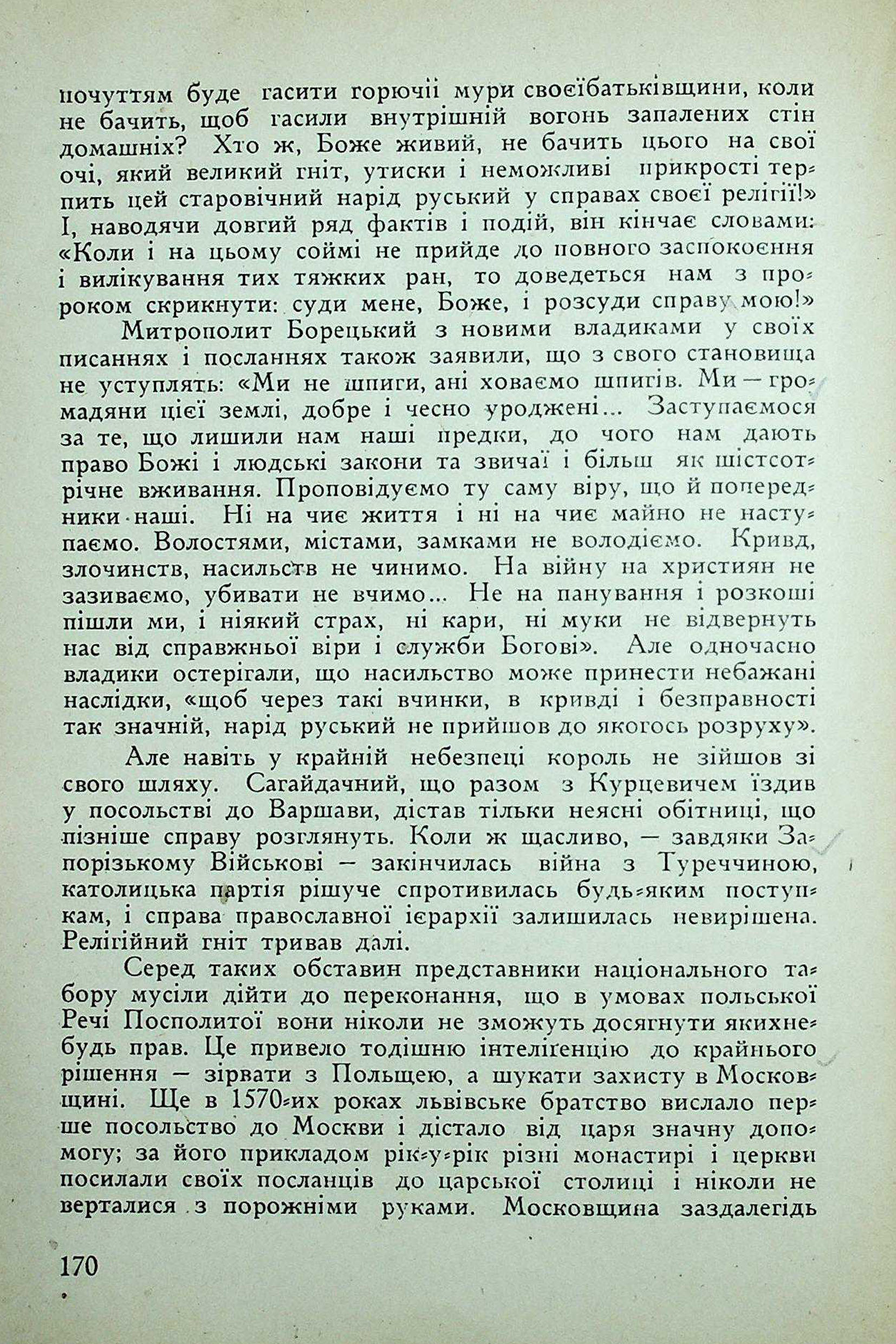 почуттям буде гасити горючії мури своєїбатьківщини, коли не бачить, щоб гасили внутрішній вогонь запалених стін домашніх? Хто ж, Боже живий, не бачить цього на свої очі, який великий гніт, утиски і неможливі прикрості терпить цей старовічний нарід руський у справах своєї релігії!» І, наводячи довгий ряд фактів і подій, він кінчає словами: «Коли і на цьому соймі не прийде до повного заспокоєння і вилікування тих тяжких ран, то доведеться нам з пророком скрикнути: суди мене, Боже, і розсуди справу мою!»

Митрополит Борецький з новими владиками у своїх писаннях і посланнях також заявили, що з свого становища не уступлять: «Ми не шпиги, ані ховаємо шпигів. Ми — громадяни цієї землі, добре і чесно уроджені... Заступаємося за те, що лишили нам наші предки, до чого нам дають право Божі і людські закони та звичаї і більш як шістсотрічне вживання. Проповідуємо ту саму віру, що й попередники наші. Ні на чиє життя і ні на чиє майно не наступаємо. Волостями, містами, замками не володіємо. Кривд, злочинств, насильств не чинимо. На війну на християн не зазиваємо, убивати не вчимо... Не на панування і розкоші пішли ми, і ніякий страх, ні кари, ні муки не відвернуть нас від справжньої віри і служби Богові». Але одночасно владики остерігали, що насильство може принести небажані наслідки, «щоб через такі вчинки, в кривді і безправності так значній, нарід руський не прийшов до якогось розруху».

Але навіть у крайній небезпеці король не зійшов зі свого шляху. Сагайдачний, що разом з Курцевичем їздив у посольстві до Варшави, дістав тільки неясні обітниці, що пізніше справу розглянуть. Коли ж щасливо, — завдяки Запорізькому Військові — закінчилась війна з Туреччиною, католицька партія рішуче спротивилась будь-яким поступкам, і справа православної ієрархії залишилась невирішена. Релігійний гніт тривав далі.

Серед таких обставин представники національного табору мусіли дійти до переконання, що в умовах польської Речі Посполитої вони ніколи не зможуть досягнути якихнебудь прав. Це привело тодішню інтеліґенцію до крайнього рішення — зірвати з Польщею, а шукати захисту в Московщині. Ще в 1570-их роках львівське братство вислало перше посольство до Москви і дістало від царя значну допомогу; за його прикладом рік-у-рік різні монастирі і церкви посилали своїх посланців до царської столиці і ніколи не верталися з порожніми руками. Московщина заздалегідь

170